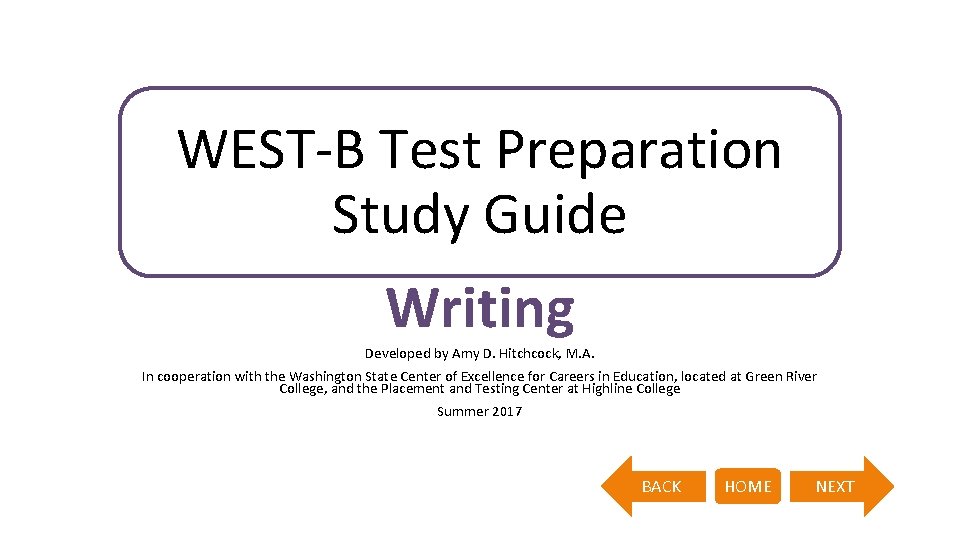 WEST-B Test Preparation Study Guide

Writing

Developed by Amy D. Hitchcock, M.A.

In cooperation with the Washington State Center of Excellence for Careers in Education, located at Green River College, and the Placement and Testing Center at Highline College

Summer 2017

BACK

HOME

NEXT